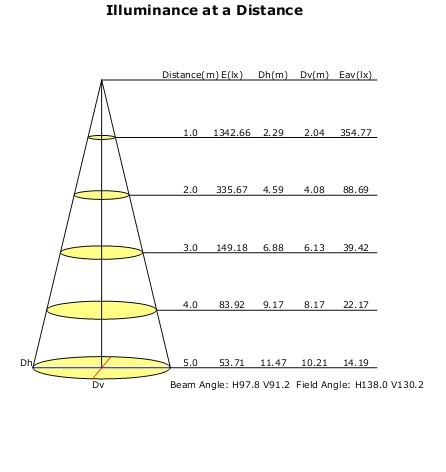 Illuminance at a Distance

| Distance(m) | E(lx) | Dh(m) | Dv(m) | Eav(lx) |
|---|---|---|---|---|
| 1.0 | 1342.66 | 2.29 | 2.04 | 354.77 |
| 2.0 | 335.67 | 4.59 | 4.08 | 88.69 |
| 3.0 | 149.18 | 6.88 | 6.13 | 39.42 |
| 4.0 | 83.92 | 9.17 | 8.17 | 22.17 |
| 5.0 | 53.71 | 11.47 | 10.21 | 14.19 |

Dh
Dv

Beam Angle: H97.8 V91.2 Field Angle: H138.0 V130.2